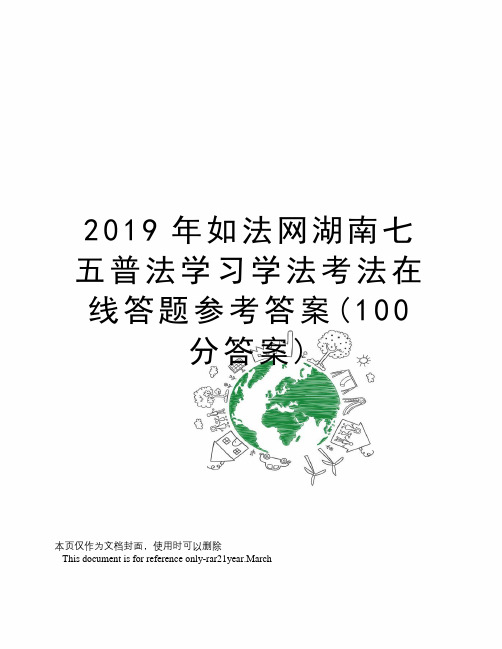 2019 年如法网湖南七五普法学习学法考法在线答题参考答案（100 分答案）

本页仅作为文档封面，使用时可以删除

This document is for reference only-rar21year.March